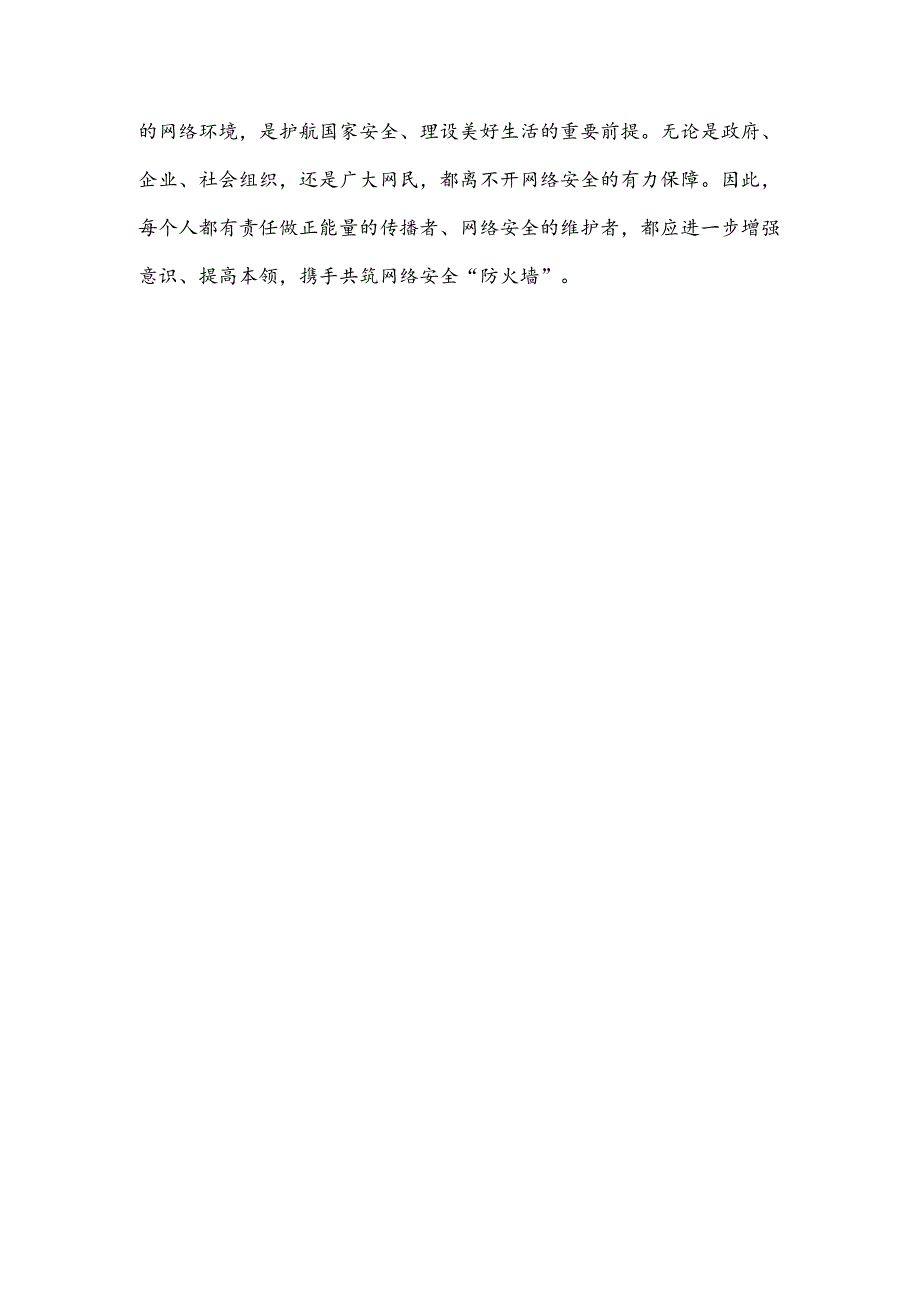 的网络环境，是护航国家安全、理设美好生活的重要前提。无论是政府、企业、社会组织，还是广大网民，都离不开网络安全的有力保障。因此，每个人都有责任做正能量的传播者、网络安全的维护者，都应进一步增强意识、提高本领，携手共筑网络安全“防火墙”。